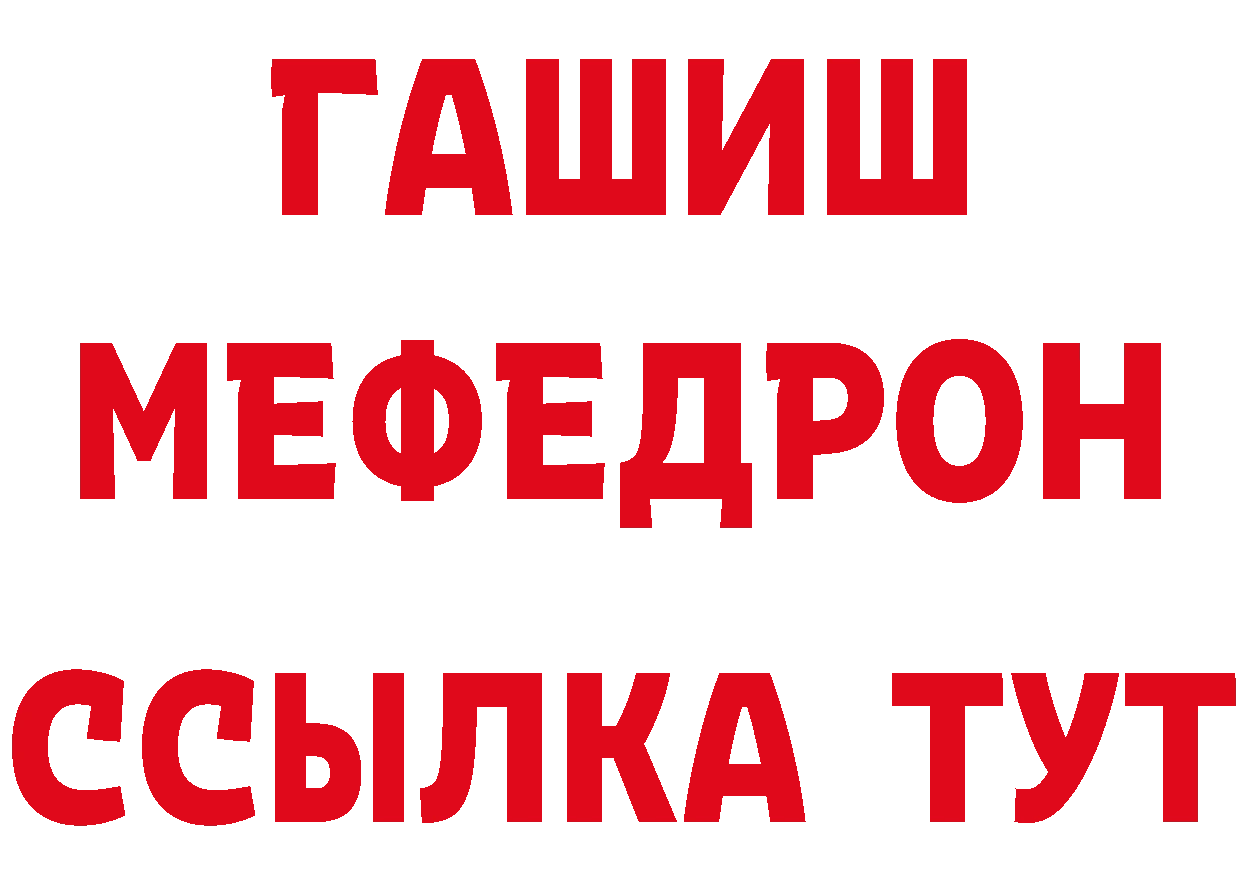 ГАШИШ
МЕФЕДРОН
ССЫЛКА ТУТ